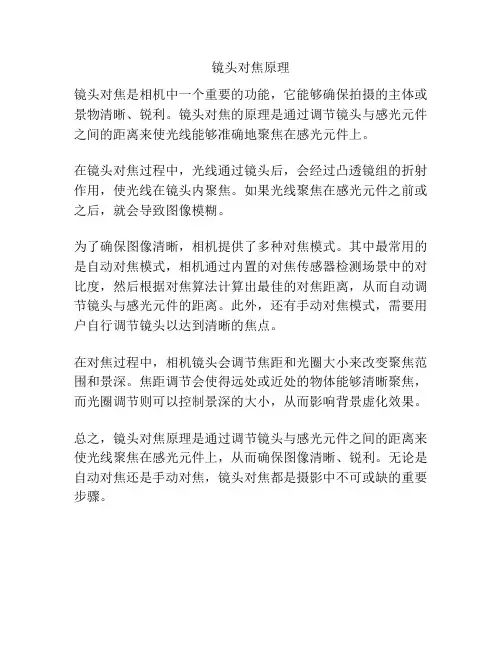 镜头对焦原理

镜头对焦是相机中一个重要的功能，它能够确保拍摄的主体或景物清晰、锐利。镜头对焦的原理是通过调节镜头与感光元件之间的距离来使光线能够准确地聚焦在感光元件上。

在镜头对焦过程中，光线通过镜头后，会经过凸透镜组的折射作用，使光线在镜头内聚焦。如果光线聚焦在感光元件之前或之后，就会导致图像模糊。

为了确保图像清晰，相机提供了多种对焦模式。其中最常用的是自动对焦模式，相机通过内置的对焦传感器检测场景中的对比度，然后根据对焦算法计算出最佳的对焦距离，从而自动调节镜头与感光元件的距离。此外，还有手动对焦模式，需要用户自行调节镜头以达到清晰的焦点。

在对焦过程中，相机镜头会调节焦距和光圈大小来改变聚焦范围和景深。焦距调节会使得远处或近处的物体能够清晰聚焦，而光圈调节则可以控制景深的大小，从而影响背景虚化效果。

总之，镜头对焦原理是通过调节镜头与感光元件之间的距离来使光线聚焦在感光元件上，从而确保图像清晰、锐利。无论是自动对焦还是手动对焦，镜头对焦都是摄影中不可或缺的重要步骤。